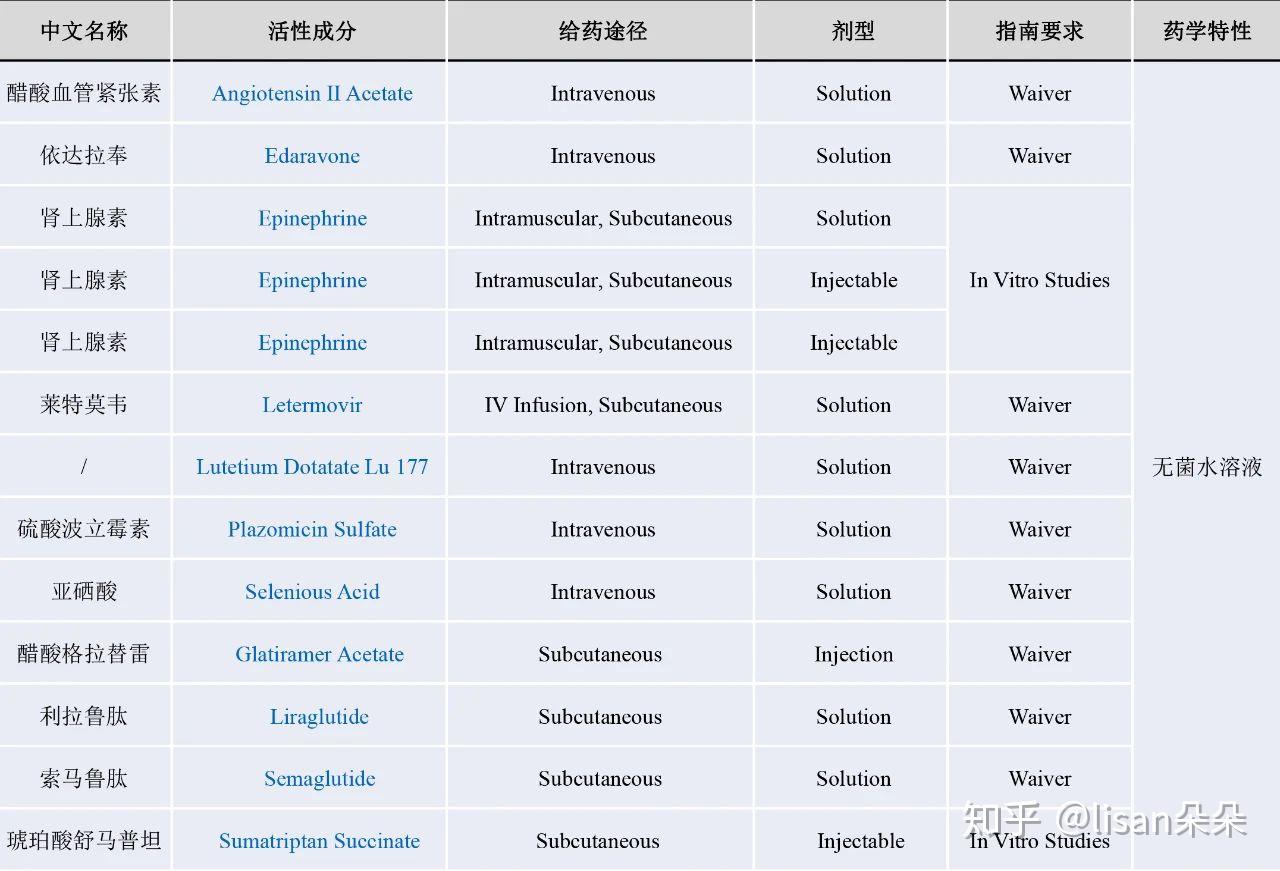 | 中文名称 | 活性成分 | 给药途径 | 剂型 | 指南要求 | 药学特性 |
|---|---|---|---|---|---|
| 醋酸血管紧张素 | Angiotensin II Acetate | Intravenous | Solution | Waiver | 无菌水溶液 |
| 依达拉奉 | Edaravone | Intravenous | Solution | Waiver | |
| 肾上腺素 | Epinephrine | Intramuscular, Subcutaneous | Solution | In Vitro Studies | |
| 肾上腺素 | Epinephrine | Intramuscular, Subcutaneous | Injectable | | |
| 肾上腺素 | Epinephrine | Intramuscular, Subcutaneous | Injectable | | |
| 莱特莫韦 | Letermovir | IV Infusion, Subcutaneous | Solution | Waiver | |
| / | Lutetium Dotatate Lu 177 | Intravenous | Solution | Waiver | |
| 硫酸波立霉素 | Plazomicin Sulfate | Intravenous | Solution | Waiver | |
| 亚硒酸 | Selenious Acid | Intravenous | Solution | Waiver | |
| 醋酸格拉替雷 | Glatiramer Acetate | Subcutaneous | Injection | Waiver | |
| 利拉鲁肽 | Liraglutide | Subcutaneous | Solution | Waiver | |
| 索马鲁肽 | Semaglutide | Subcutaneous | Solution | Waiver | |
| 琥珀酸舒马普坦 | Sumatriptan Succinate | Subcutaneous | Injectable | In Vitro Studies | |

知乎 @lisan朵朵